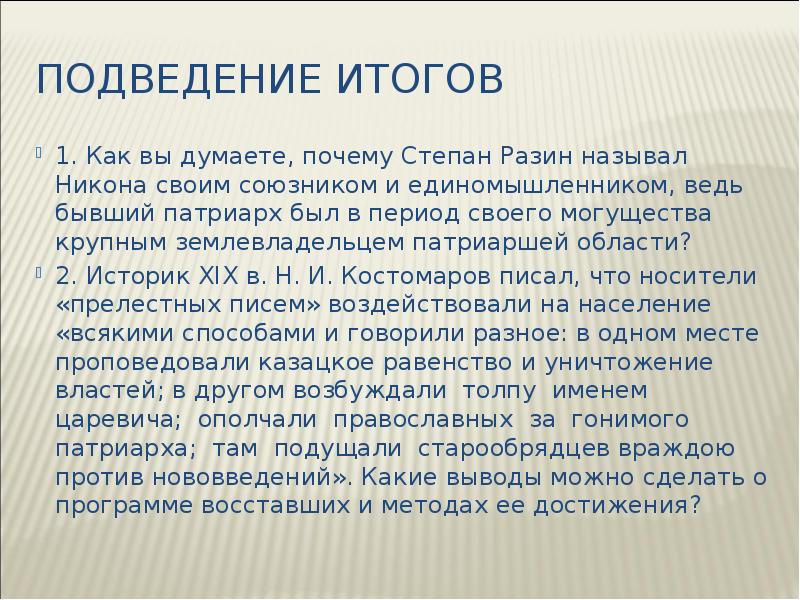 ПОДВЕДЕНИЕ ИТОГОВ

1. Как вы думаете, почему Степан Разин называл Никона своим союзником и единомышленником, ведь бывший патриарх был в период своего могущества крупным землевладельцем патриаршей области?

2. Историк XIX в. Н. И. Костомаров писал, что носители «прелестных писем» воздействовали на население «всякими способами и говорили разное: в одном месте проповедовали казацкое равенство и уничтожение властей; в другом возбуждали толпу именем царевича; ополчали православных за гонимого патриарха; там подущали старообрядцев враждою против нововведений». Какие выводы можно сделать о программе восставших и методах ее достижения?